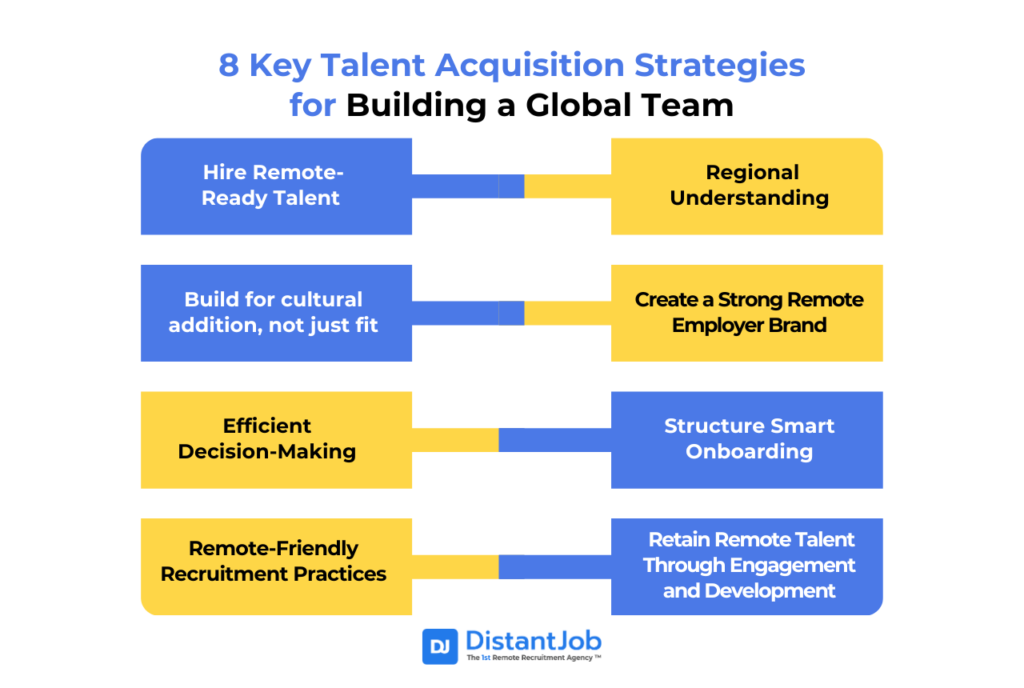 8 Key Talent Acquisition Strategies for Building a Global Team

Hire Remote-Ready Talent

Regional Understanding

Build for cultural addition, not just fit

Create a Strong Remote Employer Brand

Efficient Decision-Making

Structure Smart Onboarding

Remote-Friendly Recruitment Practices

Retain Remote Talent Through Engagement and Development

DJ DistantJob
The 1st Remote Recruitment Agency™